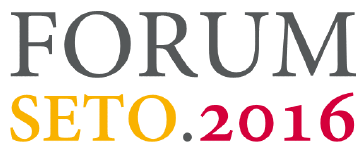 FORUM
SETO.2016